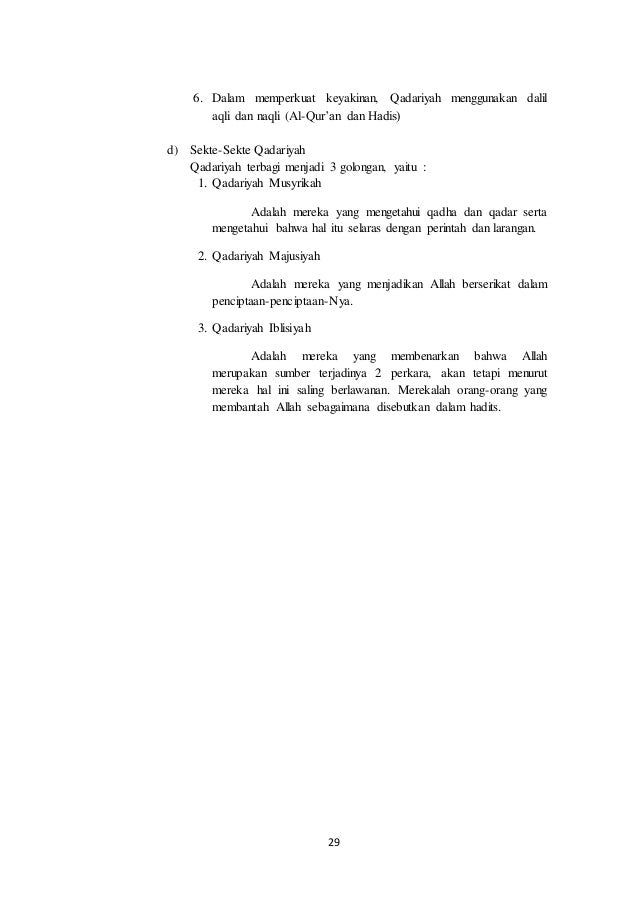 6. Dalam memperkuat keyakinan, Qadariyah menggunakan dalil aqli dan naqli (Al-Qur'an dan Hadis)

d) Sekte-Sekte Qadariyah
Qadariyah terbagi menjadi 3 golongan, yaitu :
1. Qadariyah Musyrikah

Adalah mereka yang mengetahui qadha dan qadar serta mengetahui bahwa hal itu selaras dengan perintah dan larangan.

2. Qadariyah Majusiyah

Adalah mereka yang menjadikan Allah berserikat dalam penciptaan-penciptaan-Nya.

3. Qadariyah Iblisiyah

Adalah mereka yang membenarkan bahwa Allah merupakan sumber terjadinya 2 perkara, akan tetapi menurut mereka hal ini saling berlawanan. Merekalah orang-orang yang membantah Allah sebagaimana disebutkan dalam hadits.

29